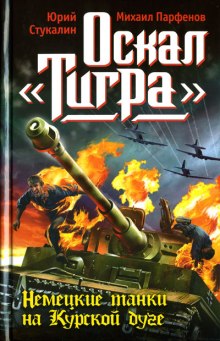 Юрий Стукалин

Михаил Парфенов

Оскал «Тигра»

Немецкие танки на Курской дуге